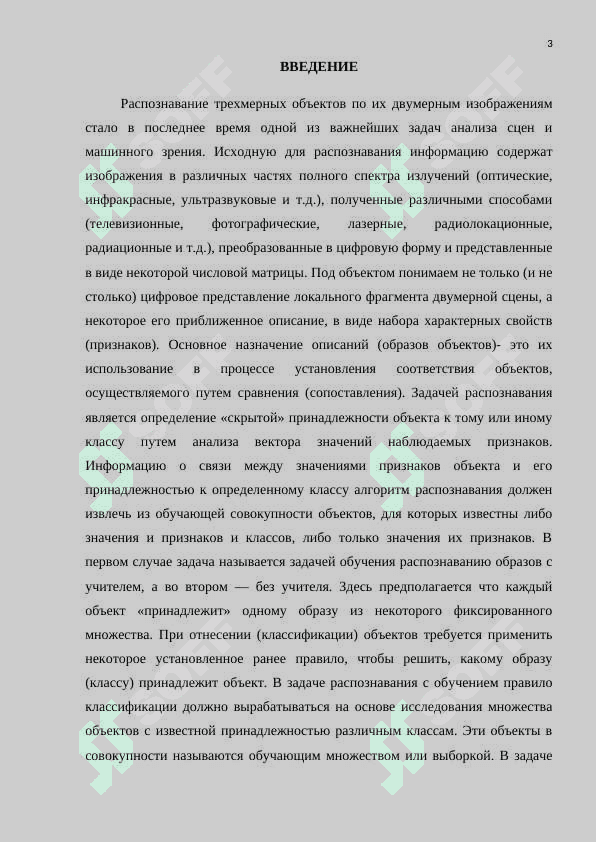 3

ВВЕДЕНИЕ

Распознавание трехмерных объектов по их двумерным изображениям стало в последнее время одной из важнейших задач анализа сцен и машинного зрения. Исходную для распознавания информацию содержат изображения в различных частях полного спектра излучений (оптические, инфракрасные, ультразвуковые и т.д.), полученные различными способами (телевизионные, фотографические, лазерные, радиолокационные, радиационные и т.д.), преобразованные в цифровую форму и представленные в виде некоторой числовой матрицы. Под объектом понимаем не только (и не столько) цифровое представление локального фрагмента двумерной сцены, а некоторое его приближенное описание, в виде набора характерных свойств (признаков). Основное назначение описаний (образов объектов)- это их использование в процессе установления соответствия объектов, осуществляемого путем сравнения (сопоставления). Задачей распознавания является определение «скрытой» принадлежности объекта к тому или иному классу путем анализа вектора значений наблюдаемых признаков. Информацию о связи между значениями признаков объекта и его принадлежностью к определенному классу алгоритм распознавания должен извлечь из обучающей совокупности объектов, для которых известны либо значения и признаков и классов, либо только значения их признаков. В первом случае задача называется задачей обучения распознаванию образов с учителем, а во втором — без учителя. Здесь предполагается что каждый объект «принадлежит» одному образу из некоторого фиксированного множества. При отнесении (классификации) объектов требуется применить некоторое установленное ранее правило, чтобы решить, какому образу (классу) принадлежит объект. В задаче распознавания с обучением правило классификации должно вырабатываться на основе исследования множества объектов с известной принадлежностью различным классам. Эти объекты в совокупности называются обучающим множеством или выборкой. В задаче